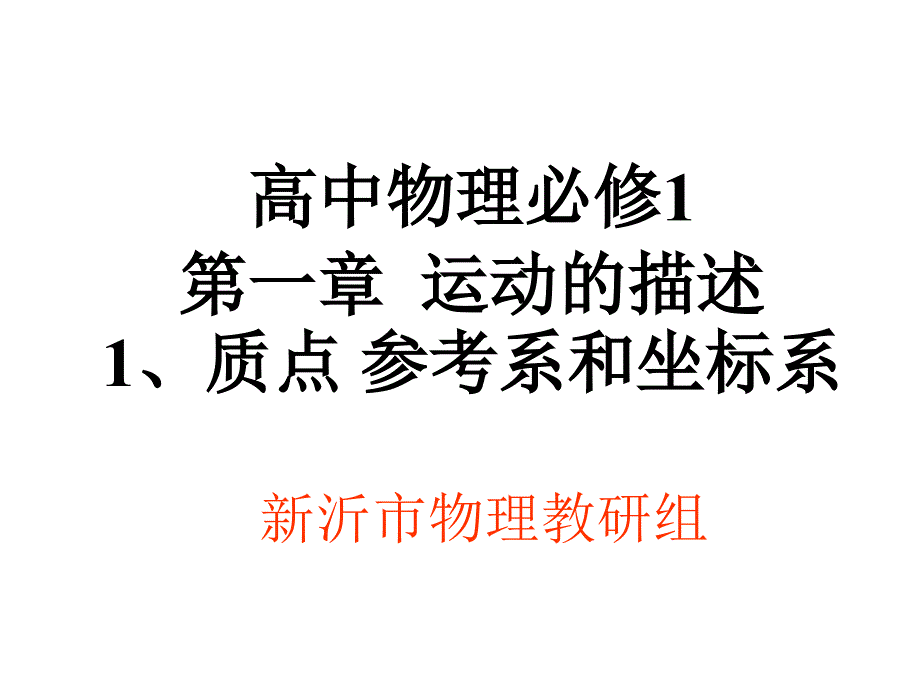 高中物理必修1
第一章 运动的描述
1、质点 参考系和坐标系

新沂市物理教研组